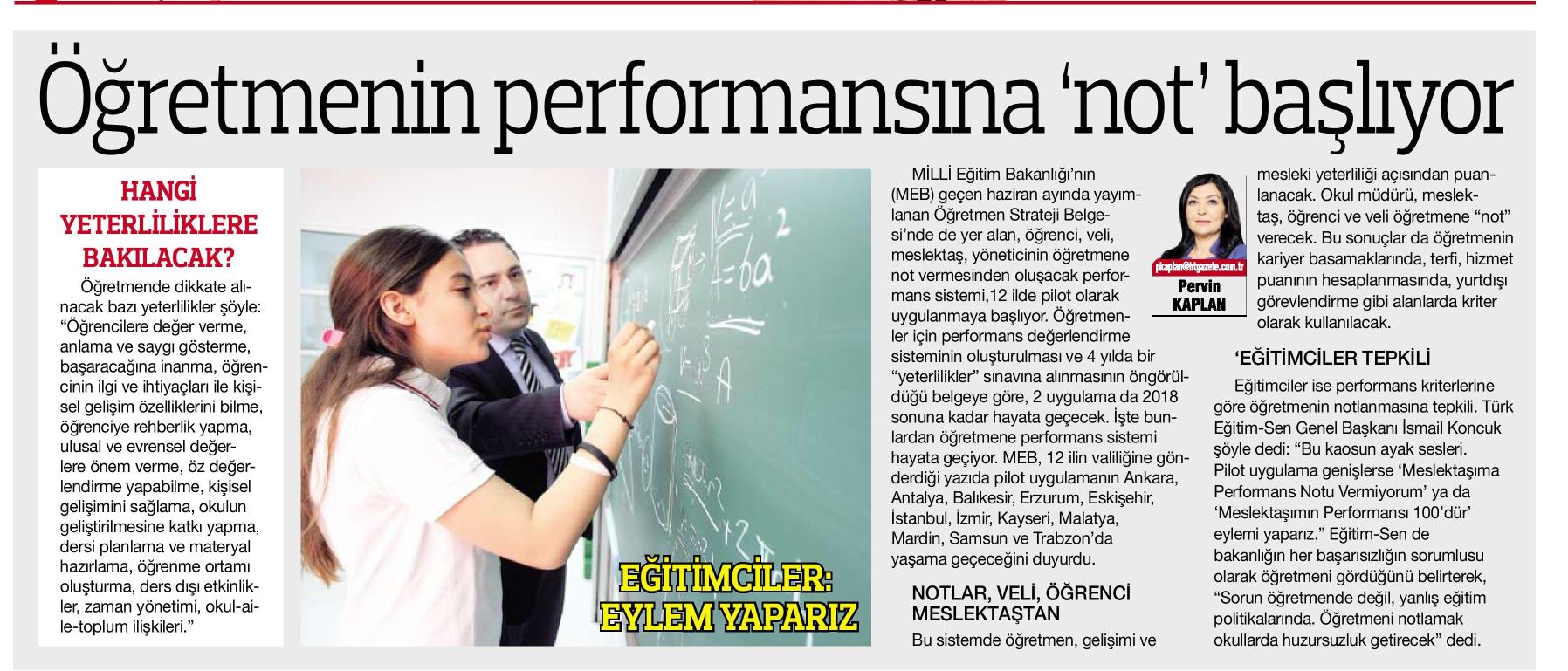 Öğretmenin performansına 'not' başlıyor

HANGİ YETERLİLİKLERE BAKILACAK?

Öğretmende dikkate alınacak bazı yeterlilikler şöyle: "Öğrencilere değer verme, anlama ve saygı gösterme, başaracağına inanma, öğrencinin ilgi ve ihtiyaçları ile kişisel gelişim özelliklerini bilme, öğrenciye rehberlik yapma, ulusal ve evrensel değerlere önem verme, öz değerlendirme yapabilme, kişisel gelişimini sağlama, okulun geliştirilmesine katkı yapma, dersi planlama ve materyal hazırlama, öğrenme ortamı oluşturma, ders dışı etkinlikler, zaman yönetimi, okul-aile-toplum ilişkileri."

EĞİTİMCİLER: EYLEM YAPARIZ

MİLLİ Eğitim Bakanlığı'nın (MEB) geçen haziran ayında yayımlanan Öğretmen Strateji Belgesi'nde de yer alan, öğrenci, veli, meslektaş, yöneticinin öğretmene not vermesinden oluşacak performans sistemi,12 ilde pilot olarak uygulanmaya başlıyor. Öğretmenler için performans değerlendirme sisteminin oluşturulması ve 4 yılda bir "yeterlilikler" sınavına alınmasının öngörüldüğü belgeye göre, 2 uygulama da 2018 sonuna kadar hayata geçecek. İşte bunlardan öğretmene performans sistemi hayata geçiyor. MEB, 12 ilin valiliğine gönderdiği yazıda pilot uygulamanın Ankara, Antalya, Balıkesir, Erzurum, Eskişehir, İstanbul, İzmir, Kayseri, Malatya, Mardin, Samsun ve Trabzon'da yaşama geçeceğini duyurdu.

NOTLAR, VELİ, ÖĞRENCİ MESLEKTAŞTAN

Bu sistemde öğretmen, gelişimi ve

pkaplan@htgazete.com.tr
Pervin KAPLAN

mesleki yeterliliği açısından puanlanacak. Okul müdürü, meslektaş, öğrenci ve veli öğretmene "not" verecek. Bu sonuçlar da öğretmenin kariyer basamaklarında, terfi, hizmet puanının hesaplanmasında, yurtdışı görevlendirme gibi alanlarda kriter olarak kullanılacak.

'EĞİTİMCİLER TEPKİLİ

Eğitimciler ise performans kriterlerine göre öğretmenin notlanmasına tepkili. Türk Eğitim-Sen Genel Başkanı İsmail Koncuk şöyle dedi: "Bu kaosun ayak sesleri. Pilot uygulama genişlerse 'Meslektaşıma Performans Notu Vermiyorum' ya da 'Meslektaşımın Performansı 100'dür' eylemi yaparız." Eğitim-Sen de bakanlığın her başarısızlığın sorumlusu olarak öğretmeni gördüğünü belirterek, "Sorun öğretmende değil, yanlış eğitim politikalarında. Öğretmeni notlamak okullarda huzursuzluk getirecek" dedi.